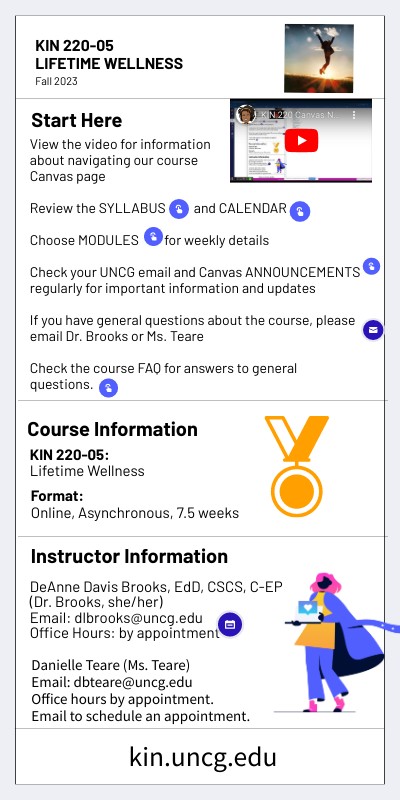 KIN 220-05
LIFETIME WELLNESS
Fall 2023

Start Here

KIN 220 Canvas N...

View the video for information about navigating our course Canvas page

Review the SYLLABUS and CALENDAR

Choose MODULES for weekly details

Check your UNCG email and Canvas ANNOUNCEMENTS regularly for important information and updates

If you have general questions about the course, please email Dr. Brooks or Ms. Teare

Check the course FAQ for answers to general questions.

Course Information

KIN 220-05:
Lifetime Wellness

Format:
Online, Asynchronous, 7.5 weeks

Instructor Information

DeAnne Davis Brooks, EdD, CSCS, C-EP
(Dr. Brooks, she/her)
Email: dlbrooks@uncg.edu
Office Hours: by appointment

Danielle Teare (Ms. Teare)
Email: dbteare@uncg.edu
Office hours by appointment.
Email to schedule an appointment.

kin.uncg.edu